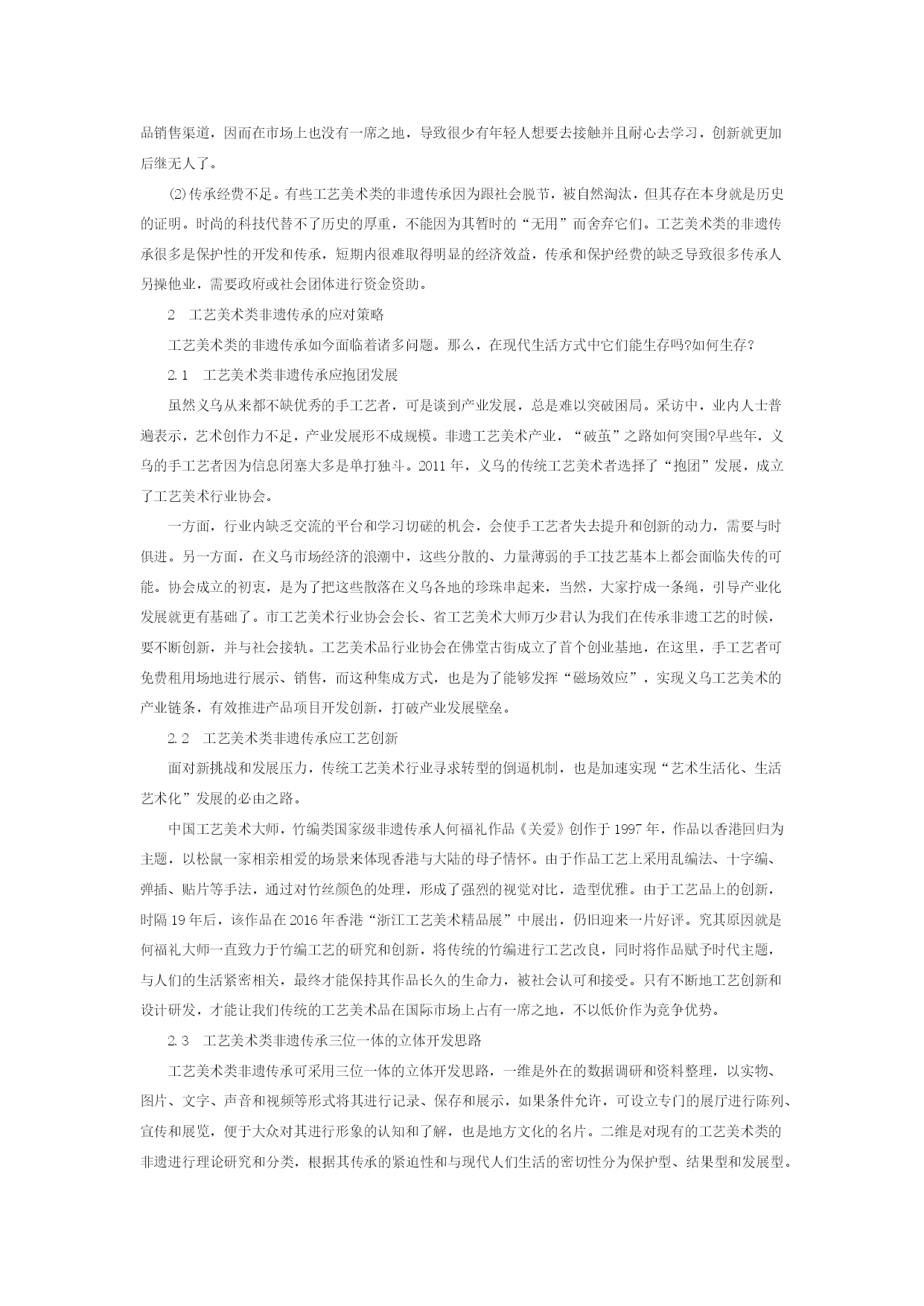 品销售渠道，因而在市场上也没有一席之地，导致很少有年轻人想要去接触并且耐心去学习，创新就更加后继无人了。

⑵传承经费不足。有些工艺美术类的非遗传承因为跟社会脱节，被自然淘汰，但其存在本身就是历史的证明。时尚的科技代替不了历史的厚重，不能因为其暂时的“无用”而舍弃它们。工艺美术类的非遗传承很多是保护性的开发和传承，短期内很难取得明显的经济效益，传承和保护经费的缺乏导致很多传承人另操他业，需要政府或社会团体进行资金资助。

2　工艺美术类非遗传承的应对策略

工艺美术类的非遗传承如今面临着诸多问题。那么，在现代生活方式中它们能生存吗?如何生存?

2.1　工艺美术类非遗传承应抱团发展

虽然义乌从来都不缺优秀的手工艺者，可是谈到产业发展，总是难以突破困局。采访中，业内人士普遍表示，艺术创作力不足，产业发展形不成规模。非遗工艺美术产业，“破茧”之路如何突围?早些年，义乌的手工艺者因为信息闭塞大多是单打独斗。2011年，义乌的传统工艺美术者选择了“抱团”发展，成立了工艺美术行业协会。

一方面，行业内缺乏交流的平台和学习切磋的机会，会使手工艺者失去提升和创新的动力，需要与时俱进。另一方面，在义乌市场经济的浪潮中，这些分散的、力量薄弱的手工技艺基本上都会面临失传的可能。协会成立的初衷，是为了把这些散落在义乌各地的珍珠串起来，当然，大家拧成一条绳，引导产业化发展就更有基础了。市工艺美术行业协会会长、省工艺美术大师万少君认为我们在传承非遗工艺的时候，要不断创新，并与社会接轨。工艺美术品行业协会在佛堂古街成立了首个创业基地，在这里，手工艺者可免费租用场地进行展示、销售，而这种集成方式，也是为了能够发挥“磁场效应”，实现义乌工艺美术的产业链条，有效推进产品项目开发创新，打破产业发展壁垒。

2.2　工艺美术类非遗传承应工艺创新

面对新挑战和发展压力，传统工艺美术行业寻求转型的倒逼机制，也是加速实现“艺术生活化、生活艺术化”发展的必由之路。

中国工艺美术大师，竹编类国家级非遗传承人何福礼作品《关爱》创作于1997年，作品以香港回归为主题，以松鼠一家相亲相爱的场景来体现香港与大陆的母子情怀。由于作品工艺上采用乱编法、十字编、弹插、贴片等手法，通过对竹丝颜色的处理，形成了强烈的视觉对比，造型优雅。由于工艺品上的创新，时隔19年后，该作品在2016年香港“浙江工艺美术精品展”中展出，仍旧迎来一片好评。究其原因就是何福礼大师一直致力于竹编工艺的研究和创新，将传统的竹编进行工艺改良，同时将作品赋予时代主题，与人们的生活紧密相关，最终才能保持其作品长久的生命力，被社会认可和接受。只有不断地工艺创新和设计研发，才能让我们传统的工艺美术品在国际市场上占有一席之地，不以低价作为竞争优势。

2.3　工艺美术类非遗传承三位一体的立体开发思路

工艺美术类非遗传承可采用三位一体的立体开发思路，一维是外在的数据调研和资料整理，以实物、图片、文字、声音和视频等形式将其进行记录、保存和展示，如果条件允许，可设立专门的展厅进行陈列、宣传和展览，便于大众对其进行形象的认知和了解，也是地方文化的名片。二维是对现有的工艺美术类的非遗进行理论研究和分类，根据其传承的紧迫性和与现代人们生活的密切性分为保护型、结果型和发展型。